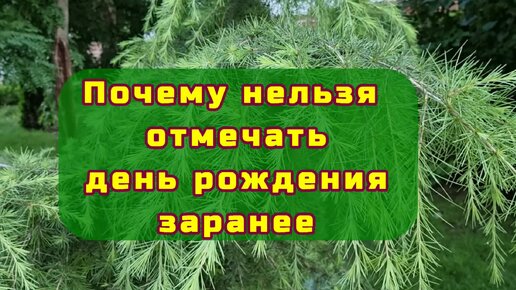 Почему нельзя отмечать день рождения заранее